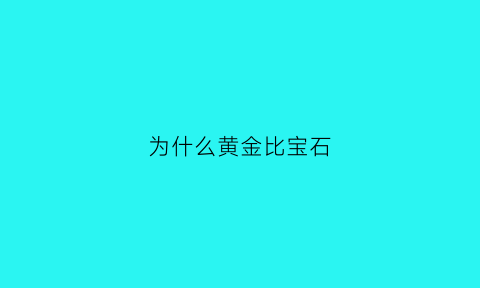 为什么黄金比宝石